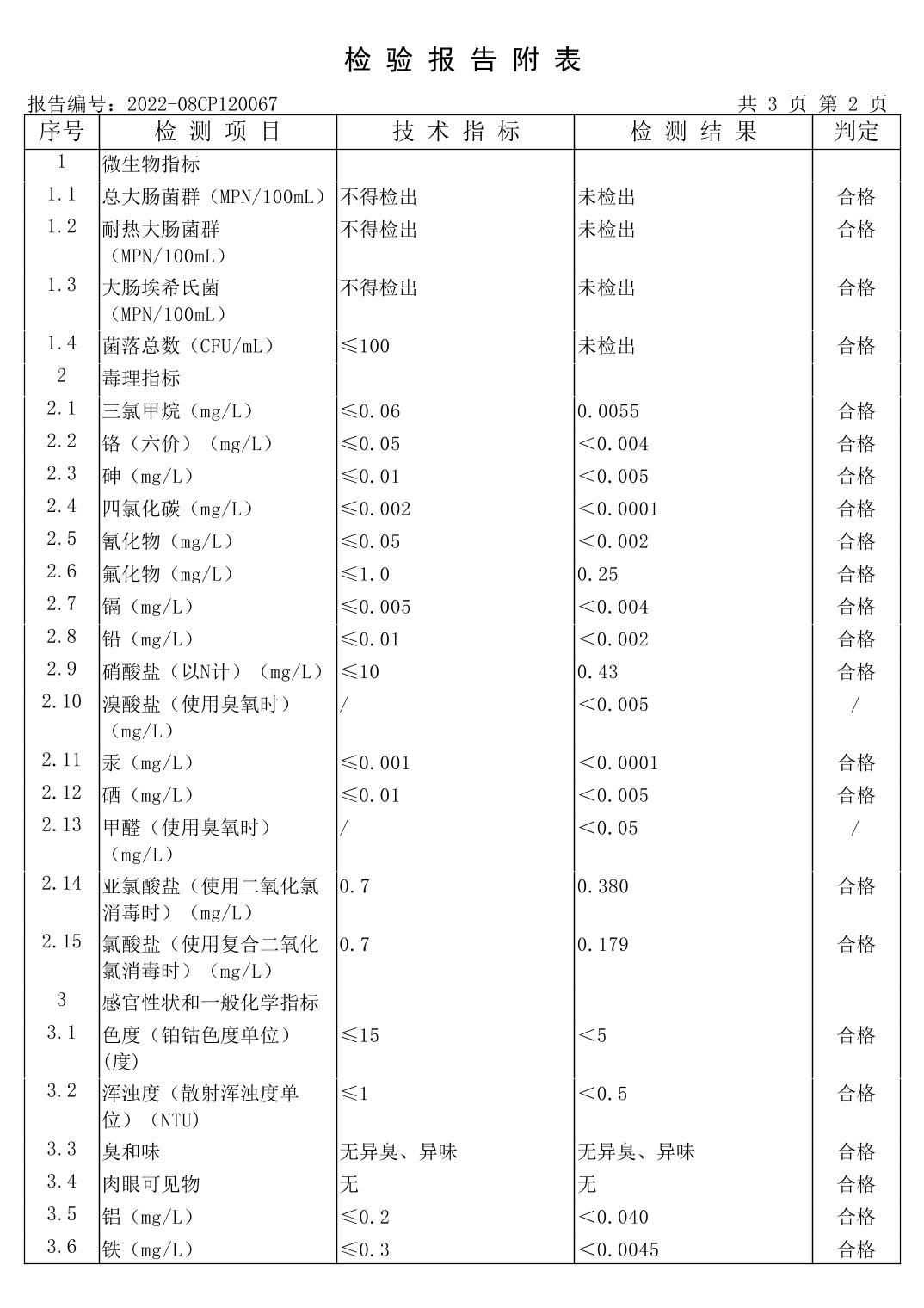 检 验 报 告 附 表

报告编号：2022-08CP120067 共 3 页 第 2 页

| 序号 | 检 测 项 目 | 技 术 指 标 | 检 测 结 果 | 判定 |
|---|---|---|---|---|
| 1 | 微生物指标 | | | |
| 1.1 | 总大肠菌群（MPN/100mL） | 不得检出 | 未检出 | 合格 |
| 1.2 | 耐热大肠菌群（MPN/100mL） | 不得检出 | 未检出 | 合格 |
| 1.3 | 大肠埃希氏菌（MPN/100mL） | 不得检出 | 未检出 | 合格 |
| 1.4 | 菌落总数（CFU/mL） | ≤100 | 未检出 | 合格 |
| 2 | 毒理指标 | | | |
| 2.1 | 三氯甲烷（mg/L） | ≤0.06 | 0.0055 | 合格 |
| 2.2 | 铬（六价）（mg/L） | ≤0.05 | <0.004 | 合格 |
| 2.3 | 砷（mg/L） | ≤0.01 | <0.005 | 合格 |
| 2.4 | 四氯化碳（mg/L） | ≤0.002 | <0.0001 | 合格 |
| 2.5 | 氰化物（mg/L） | ≤0.05 | <0.002 | 合格 |
| 2.6 | 氟化物（mg/L） | ≤1.0 | 0.25 | 合格 |
| 2.7 | 镉（mg/L） | ≤0.005 | <0.004 | 合格 |
| 2.8 | 铅（mg/L） | ≤0.01 | <0.002 | 合格 |
| 2.9 | 硝酸盐（以N计）（mg/L） | ≤10 | 0.43 | 合格 |
| 2.10 | 溴酸盐（使用臭氧时）（mg/L） | / | <0.005 | / |
| 2.11 | 汞（mg/L） | ≤0.001 | <0.0001 | 合格 |
| 2.12 | 硒（mg/L） | ≤0.01 | <0.005 | 合格 |
| 2.13 | 甲醛（使用臭氧时）（mg/L） | / | <0.05 | / |
| 2.14 | 亚氯酸盐（使用二氧化氯消毒时）（mg/L） | 0.7 | 0.380 | 合格 |
| 2.15 | 氯酸盐（使用复合二氧化氯消毒时）（mg/L） | 0.7 | 0.179 | 合格 |
| 3 | 感官性状和一般化学指标 | | | |
| 3.1 | 色度（铂钴色度单位）(度) | ≤15 | <5 | 合格 |
| 3.2 | 浑浊度（散射浑浊度单位）（NTU) | ≤1 | <0.5 | 合格 |
| 3.3 | 臭和味 | 无异臭、异味 | 无异臭、异味 | 合格 |
| 3.4 | 肉眼可见物 | 无 | 无 | 合格 |
| 3.5 | 铝（mg/L） | ≤0.2 | <0.040 | 合格 |
| 3.6 | 铁（mg/L） | ≤0.3 | <0.0045 | 合格 |